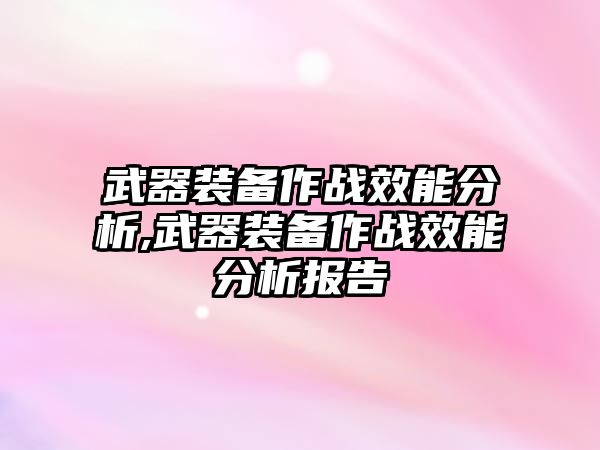 武器装备作战效能分析,武器装备作战效能分析报告